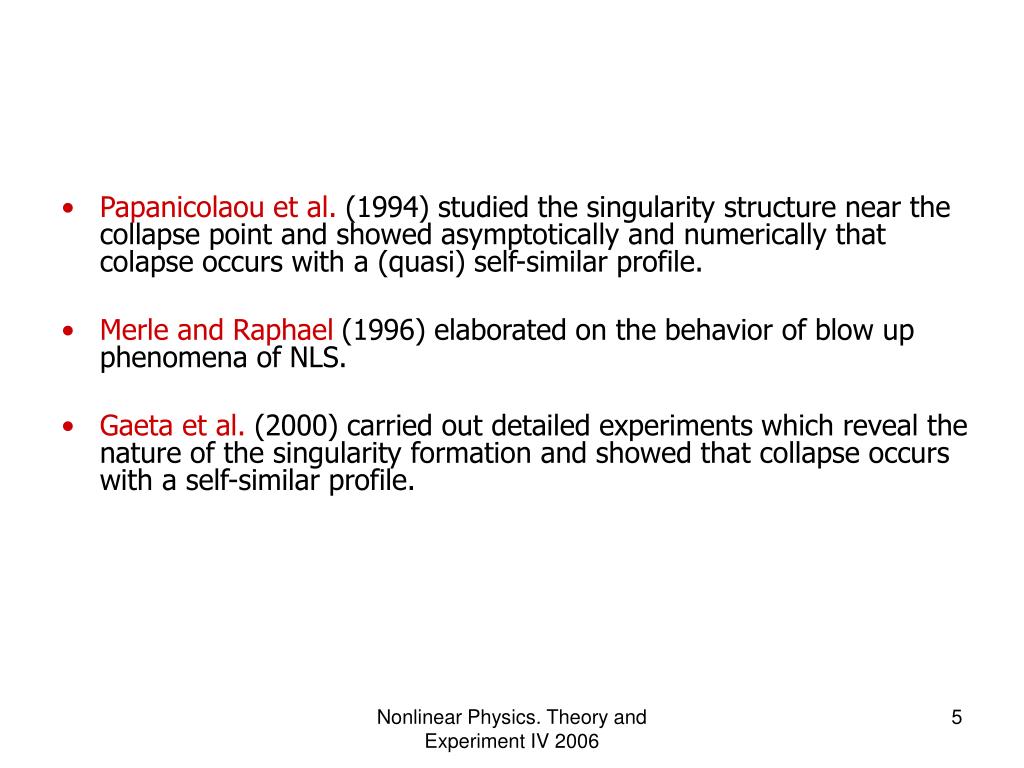 • Papanicolaou et al. (1994) studied the singularity structure near the collapse point and showed asymptotically and numerically that colapse occurs with a (quasi) self-similar profile.

• Merle and Raphael (1996) elaborated on the behavior of blow up phenomena of NLS.

• Gaeta et al. (2000) carried out detailed experiments which reveal the nature of the singularity formation and showed that collapse occurs with a self-similar profile.

Nonlinear Physics. Theory and Experiment IV 2006

5